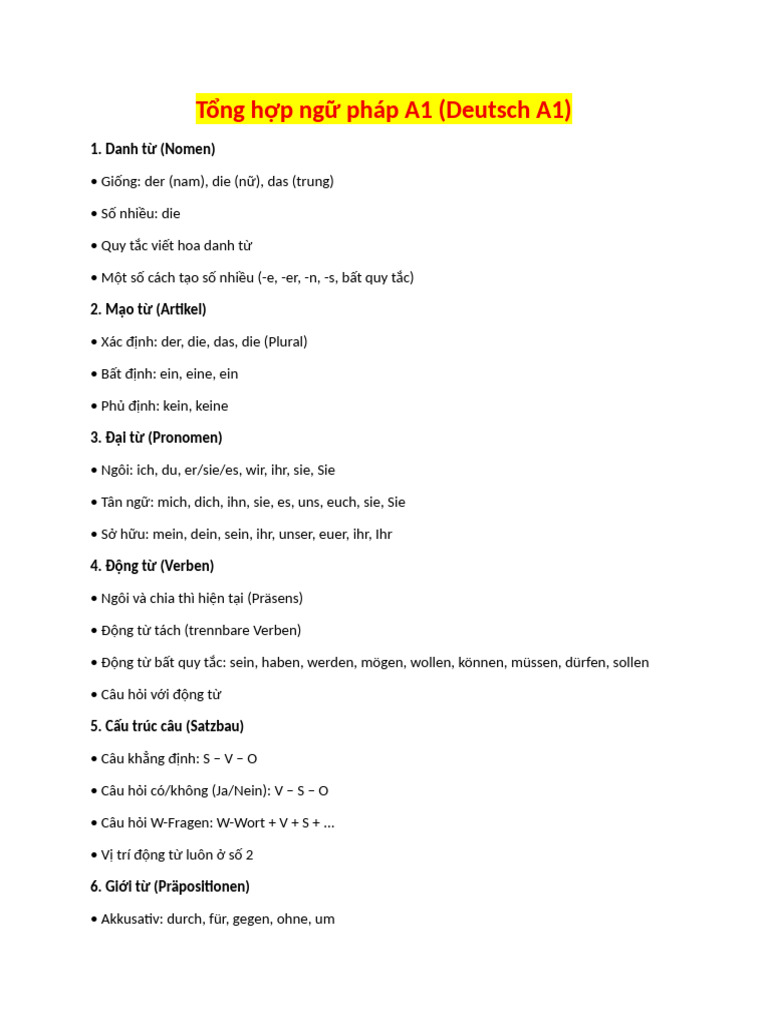 Tổng hợp ngữ pháp A1 (Deutsch A1)

1. Danh từ (Nomen)

• Giống: der (nam), die (nữ), das (trung)

• Số nhiều: die

• Quy tắc viết hoa danh từ

• Một số cách tạo số nhiều (-e, -er, -n, -s, bất quy tắc)

2. Mạo từ (Artikel)

• Xác định: der, die, das, die (Plural)

• Bất định: ein, eine, ein

• Phủ định: kein, keine

3. Đại từ (Pronomen)

• Ngôi: ich, du, er/sie/es, wir, ihr, sie, Sie

• Tân ngữ: mich, dich, ihn, sie, es, uns, euch, sie, Sie

• Sở hữu: mein, dein, sein, ihr, unser, euer, ihr, Ihr

4. Động từ (Verben)

• Ngôi và chia thì hiện tại (Präsens)

• Động từ tách (trennbare Verben)

• Động từ bất quy tắc: sein, haben, werden, mögen, wollen, können, müssen, dürfen, sollen

• Câu hỏi với động từ

5. Cấu trúc câu (Satzbau)

• Câu khẳng định: S – V – O

• Câu hỏi có/không (Ja/Nein): V – S – O

• Câu hỏi W-Fragen: W-Wort + V + S + ...

• Vị trí động từ luôn ở số 2

6. Giới từ (Präpositionen)

• Akkusativ: durch, für, gegen, ohne, um